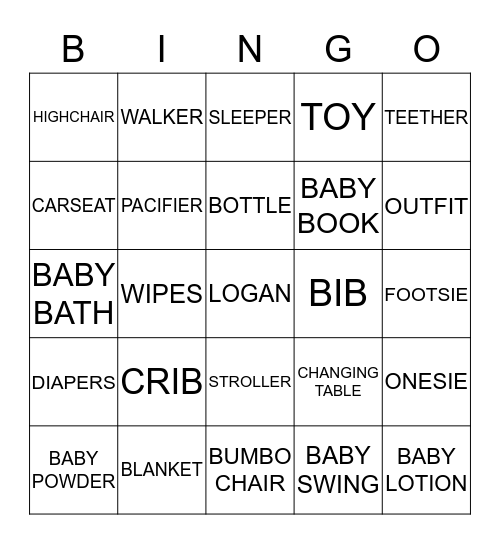 | B | I | N | G | O |
|---|---|---|---|---|
| HIGHCHAIR | WALKER | SLEEPER | TOY | TEETHER |
| CARSEAT | PACIFIER | BOTTLE | BABY BOOK | OUTFIT |
| BABY BATH | WIPES | LOGAN | BIB | FOOTSIE |
| DIAPERS | CRIB | STROLLER | CHANGING TABLE | ONESIE |
| BABY POWDER | BLANKET | BUMBO CHAIR | BABY SWING | BABY LOTION |